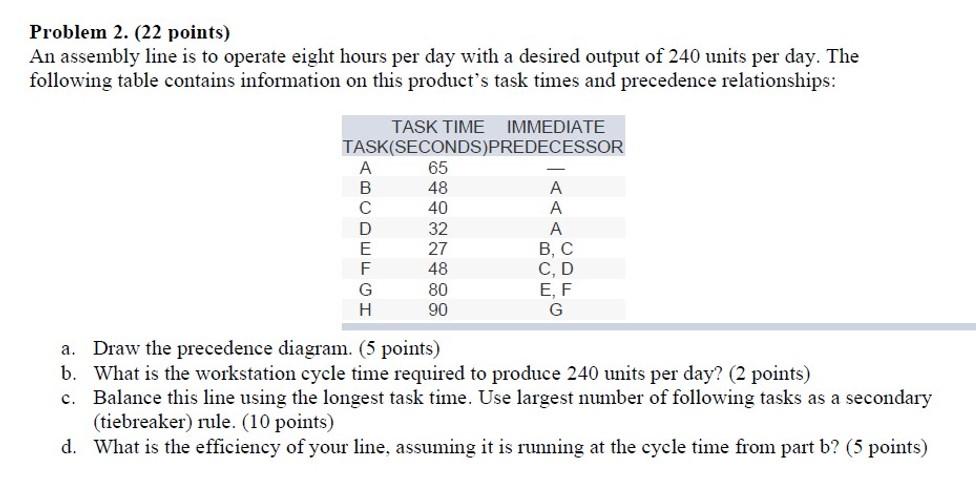 **Problem 2. (22 points)**
An assembly line is to operate eight hours per day with a desired output of 240 units per day. The following table contains information on this product's task times and precedence relationships:

| TASK | TASK TIME (SECONDS) | IMMEDIATE PREDECESSOR |
|---|---|---|
| A | 65 | — |
| B | 48 | A |
| C | 40 | A |
| D | 32 | A |
| E | 27 | B, C |
| F | 48 | C, D |
| G | 80 | E, F |
| H | 90 | G |

a. Draw the precedence diagram. (5 points)
b. What is the workstation cycle time required to produce 240 units per day? (2 points)
c. Balance this line using the longest task time. Use largest number of following tasks as a secondary (tiebreaker) rule. (10 points)
d. What is the efficiency of your line, assuming it is running at the cycle time from part b? (5 points)